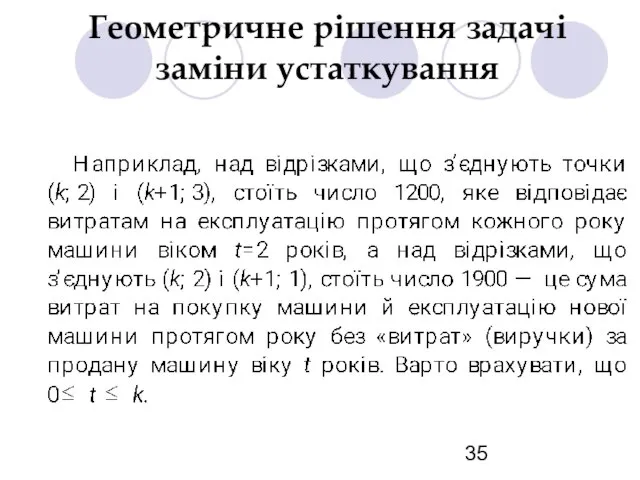 Геометричне рішення задачі заміни устаткування

Наприклад, над відрізками, що з'єднують точки $(k; 2)$ і $(k+1; 3)$, стоїть число 1200, яке відповідає витратам на експлуатацію протягом кожного року машини віком $t=2$ років, а над відрізками, що з'єднують $(k; 2)$ і $(k+1; 1)$, стоїть число 1900 — це сума витрат на покупку машини й експлуатацію нової машини протягом року без «витрат» (виручки) за продану машину віку $t$ років. Варто врахувати, що $0 \leq t \leq k$.

35